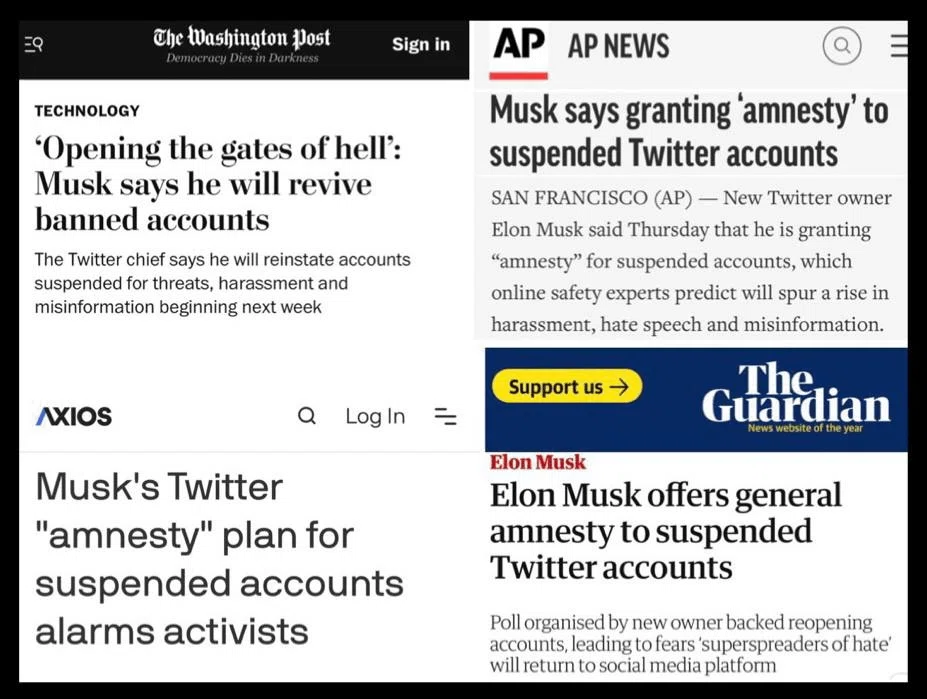 The Washington Post
Democracy Dies in Darkness
Sign in

TECHNOLOGY

'Opening the gates of hell': Musk says he will revive banned accounts

The Twitter chief says he will reinstate accounts suspended for threats, harassment and misinformation beginning next week

AXIOS
Log In

Musk's Twitter "amnesty" plan for suspended accounts alarms activists

AP AP NEWS

Musk says granting 'amnesty' to suspended Twitter accounts

SAN FRANCISCO (AP) — New Twitter owner Elon Musk said Thursday that he is granting "amnesty" for suspended accounts, which online safety experts predict will spur a rise in harassment, hate speech and misinformation.

Support us →

The Guardian
News website of the year

Elon Musk

Elon Musk offers general amnesty to suspended Twitter accounts

Poll organised by new owner backed reopening accounts, leading to fears 'superspreaders of hate' will return to social media platform